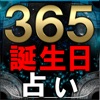 365
誕生日
占い